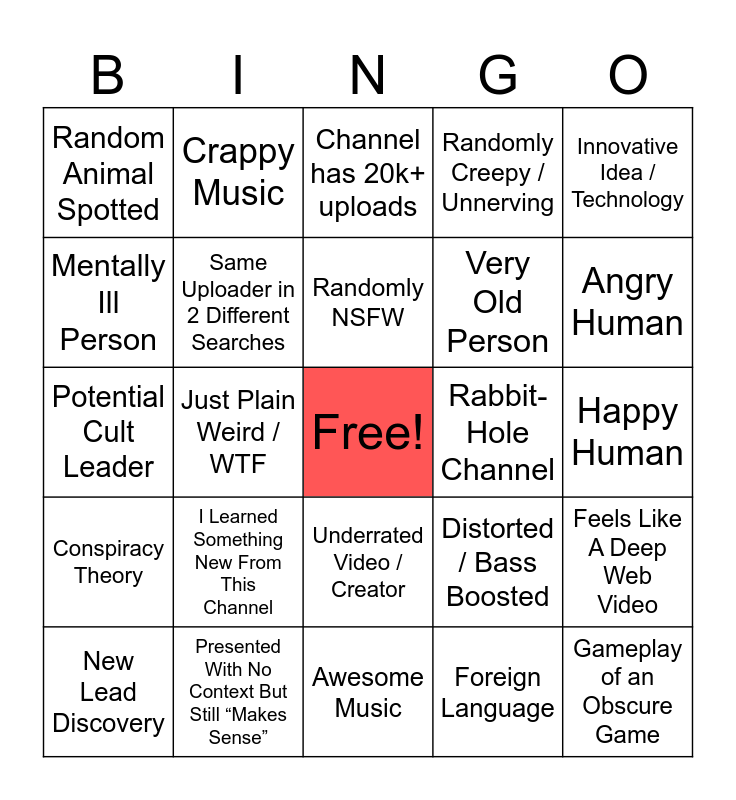 | B | I | N | G | O |
|---|---|---|---|---|
| Random Animal Spotted | Crappy Music | Channel has 20k+ uploads | Randomly Creepy / Unnerving | Innovative Idea / Technology |
| Mentally Ill Person | Same Uploader in 2 Different Searches | Randomly NSFW | Very Old Person | Angry Human |
| Potential Cult Leader | Just Plain Weird / WTF | Free! | Rabbit-Hole Channel | Happy Human |
| Conspiracy Theory | I Learned Something New From This Channel | Underrated Video / Creator | Distorted / Bass Boosted | Feels Like A Deep Web Video |
| New Lead Discovery | Presented With No Context But Still “Makes Sense” | Awesome Music | Foreign Language | Gameplay of an Obscure Game |